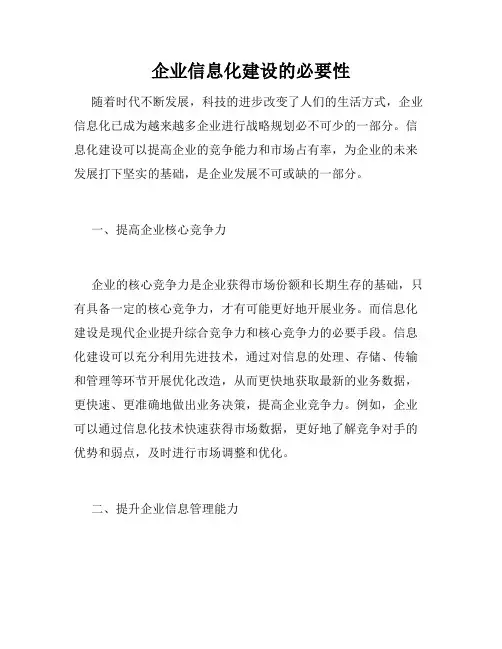 企业信息化建设的必要性

随着时代不断发展，科技的进步改变了人们的生活方式，企业信息化已成为越来越多企业进行战略规划必不可少的一部分。信息化建设可以提高企业的竞争能力和市场占有率，为企业的未来发展打下坚实的基础，是企业发展不可或缺的一部分。

一、提高企业核心竞争力

企业的核心竞争力是企业获得市场份额和长期生存的基础，只有具备一定的核心竞争力，才有可能更好地开展业务。而信息化建设是现代企业提升综合竞争力和核心竞争力的必要手段。信息化建设可以充分利用先进技术，通过对信息的处理、存储、传输和管理等环节开展优化改造，从而更快地获取最新的业务数据，更快速、更准确地做出业务决策，提高企业竞争力。例如，企业可以通过信息化技术快速获得市场数据，更好地了解竞争对手的优势和弱点，及时进行市场调整和优化。

二、提升企业信息管理能力